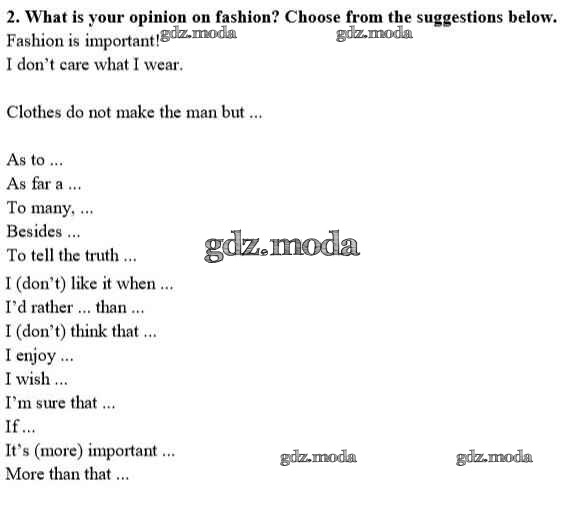 2. What is your opinion on fashion? Choose from the suggestions below.

Fashion is important!
I don't care what I wear.

Clothes do not make the man but ...

As to ...
As far a ...
To many, ...
Besides ...
To tell the truth ...
I (don't) like it when ...
I'd rather ... than ...
I (don't) think that ...
I enjoy ...
I wish ...
I'm sure that ...
If ...
It's (more) important ...
More than that ...

gdz.moda